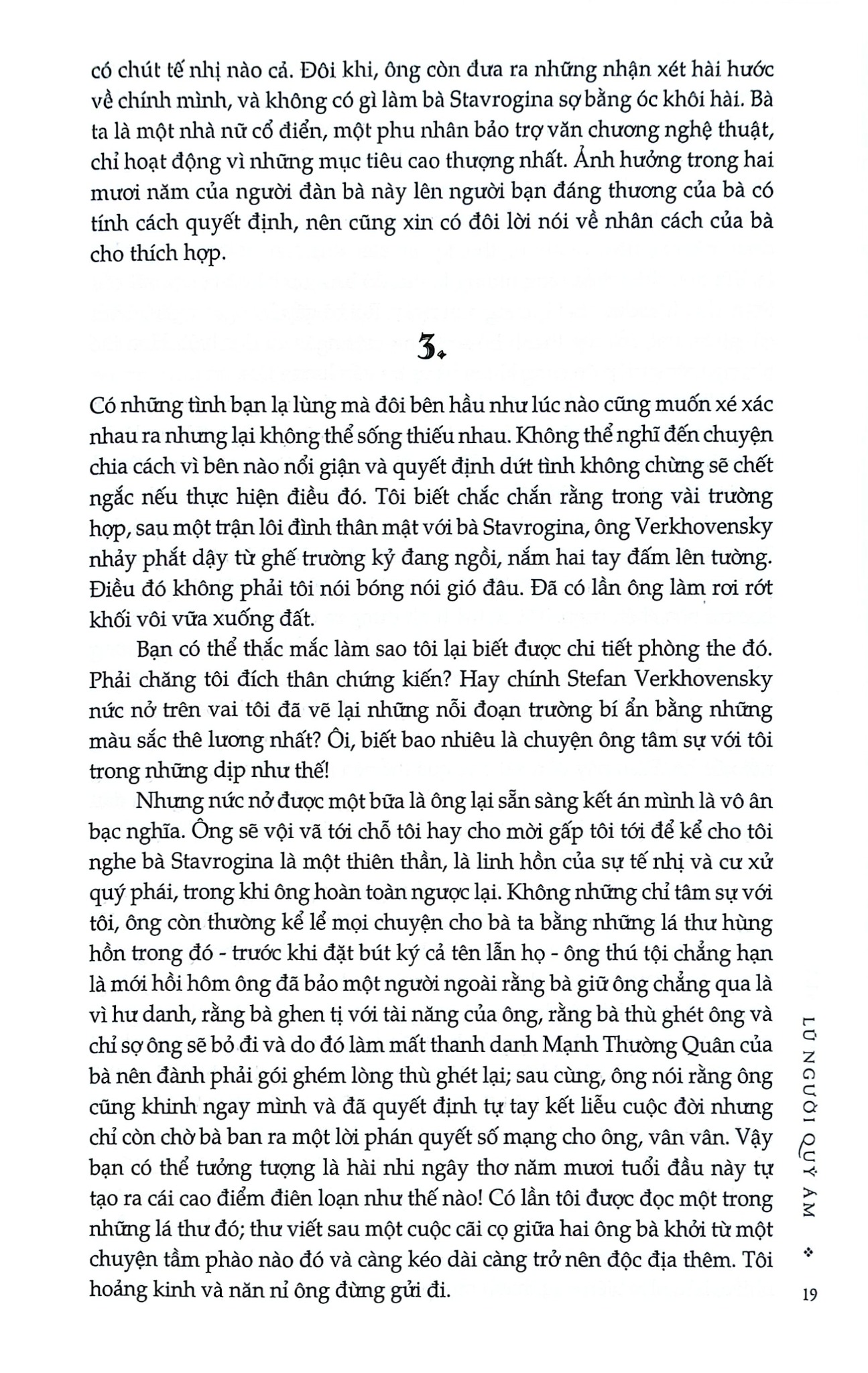 có chút tế nhị nào cả. Đôi khi, ông còn đưa ra những nhận xét hài hước về chính mình, và không có gì làm bà Stavrogina sợ bằng óc khôi hài. Bà ta là một nhà nữ cổ điển, một phu nhân bảo trợ văn chương nghệ thuật, chỉ hoạt động vì những mục tiêu cao thượng nhất. Ảnh hưởng trong hai mươi năm của người đàn bà này lên người bạn đáng thương của bà có tính cách quyết định, nên cũng xin có đôi lời nói về nhân cách của bà cho thích hợp.

3.

Có những tình bạn lạ lùng mà đôi bên hầu như lúc nào cũng muốn xé xác nhau ra nhưng lại không thể sống thiếu nhau. Không thể nghĩ đến chuyện chia cách vì bên nào nổi giận và quyết định dứt tình không chừng sẽ chết ngắc nếu thực hiện điều đó. Tôi biết chắc chắn rằng trong vài trường hợp, sau một trận lôi đình thân mật với bà Stavrogina, ông Verkhovensky nhảy phắt dậy từ ghế trường kỷ đang ngồi, nắm hai tay đấm lên tường. Điều đó không phải tôi nói bóng nói gió đâu. Đã có lần ông làm rơi rớt khối vôi vữa xuống đất.

Bạn có thể thắc mắc làm sao tôi lại biết được chi tiết phòng the đó. Phải chăng tôi đích thân chứng kiến? Hay chính Stefan Verkhovensky nức nở trên vai tôi đã vẽ lại những nỗi đoạn trường bí ẩn bằng những màu sắc thê lương nhất? Ôi, biết bao nhiêu là chuyện ông tâm sự với tôi trong những dịp như thế!

Nhưng nức nở được một bữa là ông lại sẵn sàng kết án mình là vô ân bạc nghĩa. Ông sẽ vội vã tới chỗ tôi hay cho mời gấp tôi tới để kể cho tôi nghe bà Stavrogina là một thiên thần, là linh hồn của sự tế nhị và cư xử quý phái, trong khi ông hoàn toàn ngược lại. Không những chỉ tâm sự với tôi, ông còn thường kể lể mọi chuyện cho bà ta bằng những lá thư hùng hồn trong đó - trước khi đặt bút ký cả tên lẫn họ - ông thú tội chẳng hạn là mới hồi hôm ông đã bảo một người ngoài rằng bà giữ ông chẳng qua là vì hư danh, rằng bà ghen tị với tài năng của ông, rằng bà thù ghét ông và chỉ sợ ông sẽ bỏ đi và do đó làm mất thanh danh Mạnh Thường Quân của bà nên đành phải gói ghém lòng thù ghét lại; sau cùng, ông nói rằng ông cũng khinh ngay mình và đã quyết định tự tay kết liễu cuộc đời nhưng chỉ còn chờ bà ban ra một lời phán quyết số mạng cho ông, vân vân. Vậy bạn có thể tưởng tượng là hài nhi ngây thơ năm mươi tuổi đầu này tự tạo ra cái cao điểm điên loạn như thế nào! Có lần tôi được đọc một trong những lá thư đó; thư viết sau một cuộc cãi cọ giữa hai ông bà khởi từ một chuyện tầm phào nào đó và càng kéo dài càng trở nên độc địa thêm. Tôi hoảng kinh và năn nỉ ông đừng gửi đi.

LŨ NGƯỜI QUỶ ÁM ❖ 19